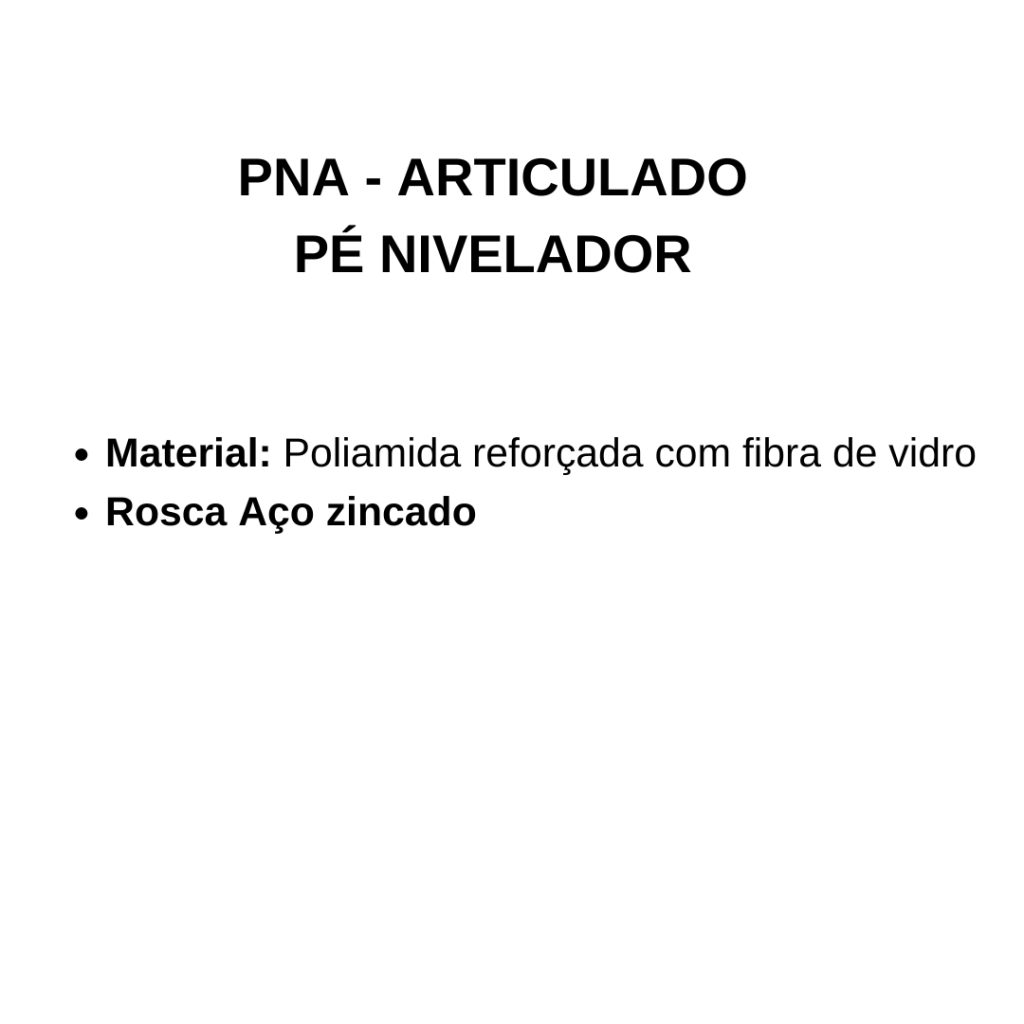 PNA - ARTICULADO
PÉ NIVELADOR

• Material: Poliamida reforçada com fibra de vidro
• Rosca Aço zincado